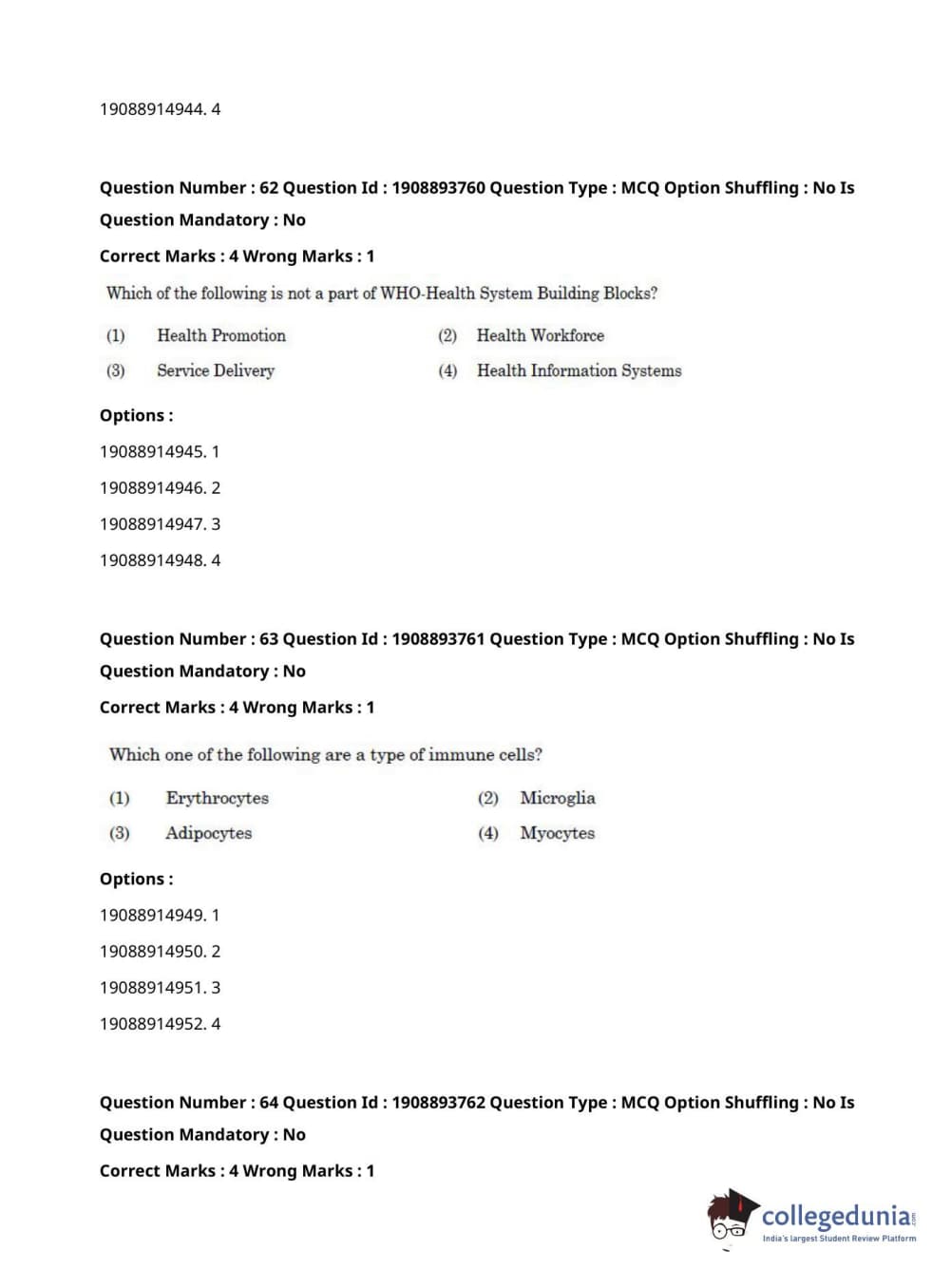 19088914944. 4

Question Number : 62 Question Id : 1908893760 Question Type : MCQ Option Shuffling : No Is Question Mandatory : No

Correct Marks : 4 Wrong Marks : 1

Which of the following is not a part of WHO-Health System Building Blocks?

(1) Health Promotion
(2) Health Workforce
(3) Service Delivery
(4) Health Information Systems

Options :

19088914945. 1

19088914946. 2

19088914947. 3

19088914948. 4

Question Number : 63 Question Id : 1908893761 Question Type : MCQ Option Shuffling : No Is Question Mandatory : No

Correct Marks : 4 Wrong Marks : 1

Which one of the following are a type of immune cells?

(1) Erythrocytes
(2) Microglia
(3) Adipocytes
(4) Myocytes

Options :

19088914949. 1

19088914950. 2

19088914951. 3

19088914952. 4

Question Number : 64 Question Id : 1908893762 Question Type : MCQ Option Shuffling : No Is Question Mandatory : No

Correct Marks : 4 Wrong Marks : 1

collegedunia.com
India's largest Student Review Platform